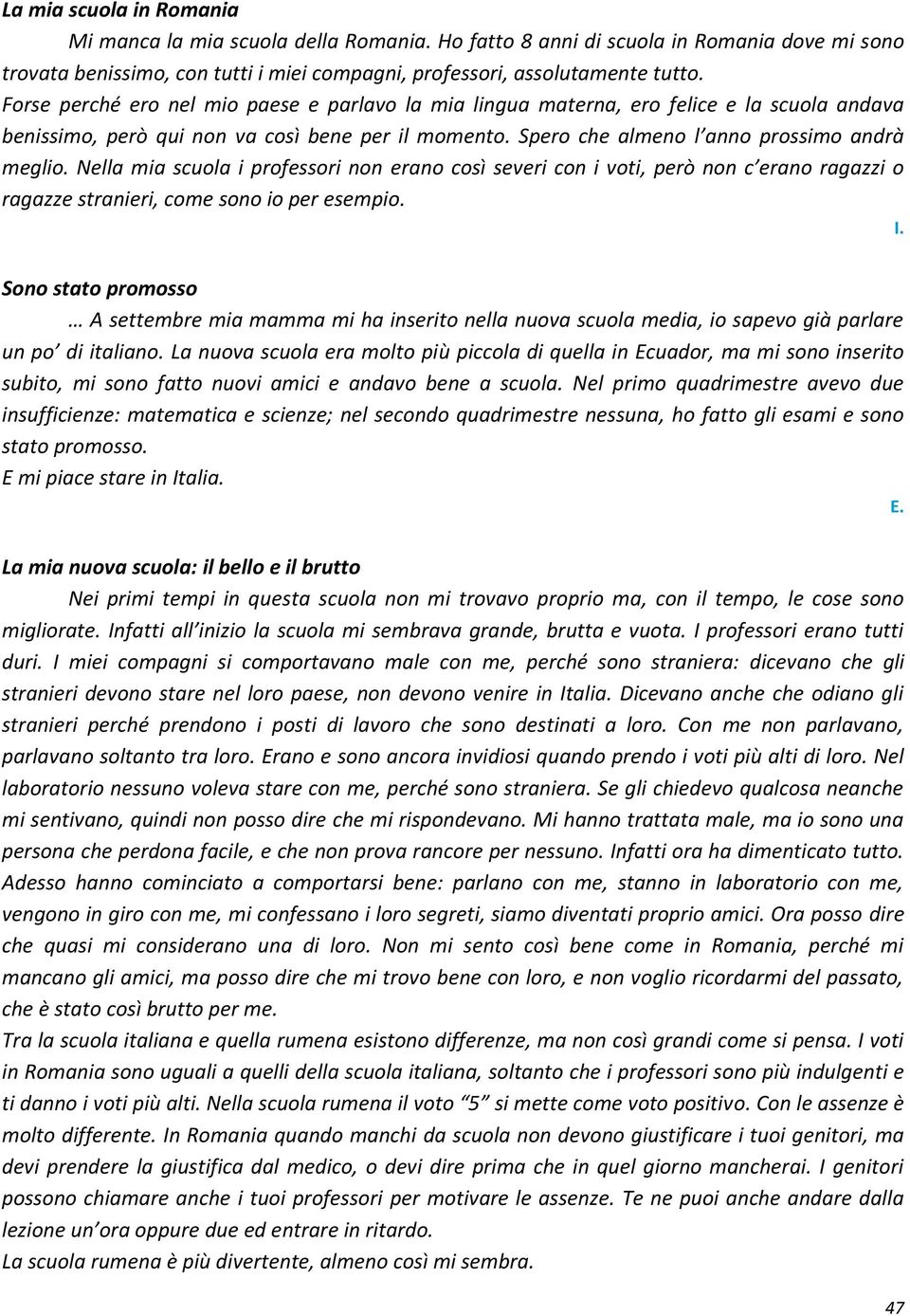 La mia scuola in Romania

Mi manca la mia scuola della Romania. Ho fatto 8 anni di scuola in Romania dove mi sono trovata benissimo, con tutti i miei compagni, professori, assolutamente tutto. Forse perché ero nel mio paese e parlavo la mia lingua materna, ero felice e la scuola andava benissimo, però qui non va così bene per il momento. Spero che almeno l'anno prossimo andrà meglio. Nella mia scuola i professori non erano così severi con i voti, però non c'erano ragazzi o ragazze stranieri, come sono io per esempio.

I.

Sono stato promosso

… A settembre mia mamma mi ha inserito nella nuova scuola media, io sapevo già parlare un po' di italiano. La nuova scuola era molto più piccola di quella in Ecuador, ma mi sono inserito subito, mi sono fatto nuovi amici e andavo bene a scuola. Nel primo quadrimestre avevo due insufficienze: matematica e scienze; nel secondo quadrimestre nessuna, ho fatto gli esami e sono stato promosso.
E mi piace stare in Italia.

E.

La mia nuova scuola: il bello e il brutto

Nei primi tempi in questa scuola non mi trovavo proprio ma, con il tempo, le cose sono migliorate. Infatti all'inizio la scuola mi sembrava grande, brutta e vuota. I professori erano tutti duri. I miei compagni si comportavano male con me, perché sono straniera: dicevano che gli stranieri devono stare nel loro paese, non devono venire in Italia. Dicevano anche che odiano gli stranieri perché prendono i posti di lavoro che sono destinati a loro. Con me non parlavano, parlavano soltanto tra loro. Erano e sono ancora invidiosi quando prendo i voti più alti di loro. Nel laboratorio nessuno voleva stare con me, perché sono straniera. Se gli chiedevo qualcosa neanche mi sentivano, quindi non posso dire che mi rispondevano. Mi hanno trattata male, ma io sono una persona che perdona facile, e che non prova rancore per nessuno. Infatti ora ha dimenticato tutto. Adesso hanno cominciato a comportarsi bene: parlano con me, stanno in laboratorio con me, vengono in giro con me, mi confessano i loro segreti, siamo diventati proprio amici. Ora posso dire che quasi mi considerano una di loro. Non mi sento così bene come in Romania, perché mi mancano gli amici, ma posso dire che mi trovo bene con loro, e non voglio ricordarmi del passato, che è stato così brutto per me.
Tra la scuola italiana e quella rumena esistono differenze, ma non così grandi come si pensa. I voti in Romania sono uguali a quelli della scuola italiana, soltanto che i professori sono più indulgenti e ti danno i voti più alti. Nella scuola rumena il voto "5" si mette come voto positivo. Con le assenze è molto differente. In Romania quando manchi da scuola non devono giustificare i tuoi genitori, ma devi prendere la giustifica dal medico, o devi dire prima che in quel giorno mancherai. I genitori possono chiamare anche i tuoi professori per motivare le assenze. Te ne puoi anche andare dalla lezione un'ora oppure due ed entrare in ritardo.
La scuola rumena è più divertente, almeno così mi sembra.

47